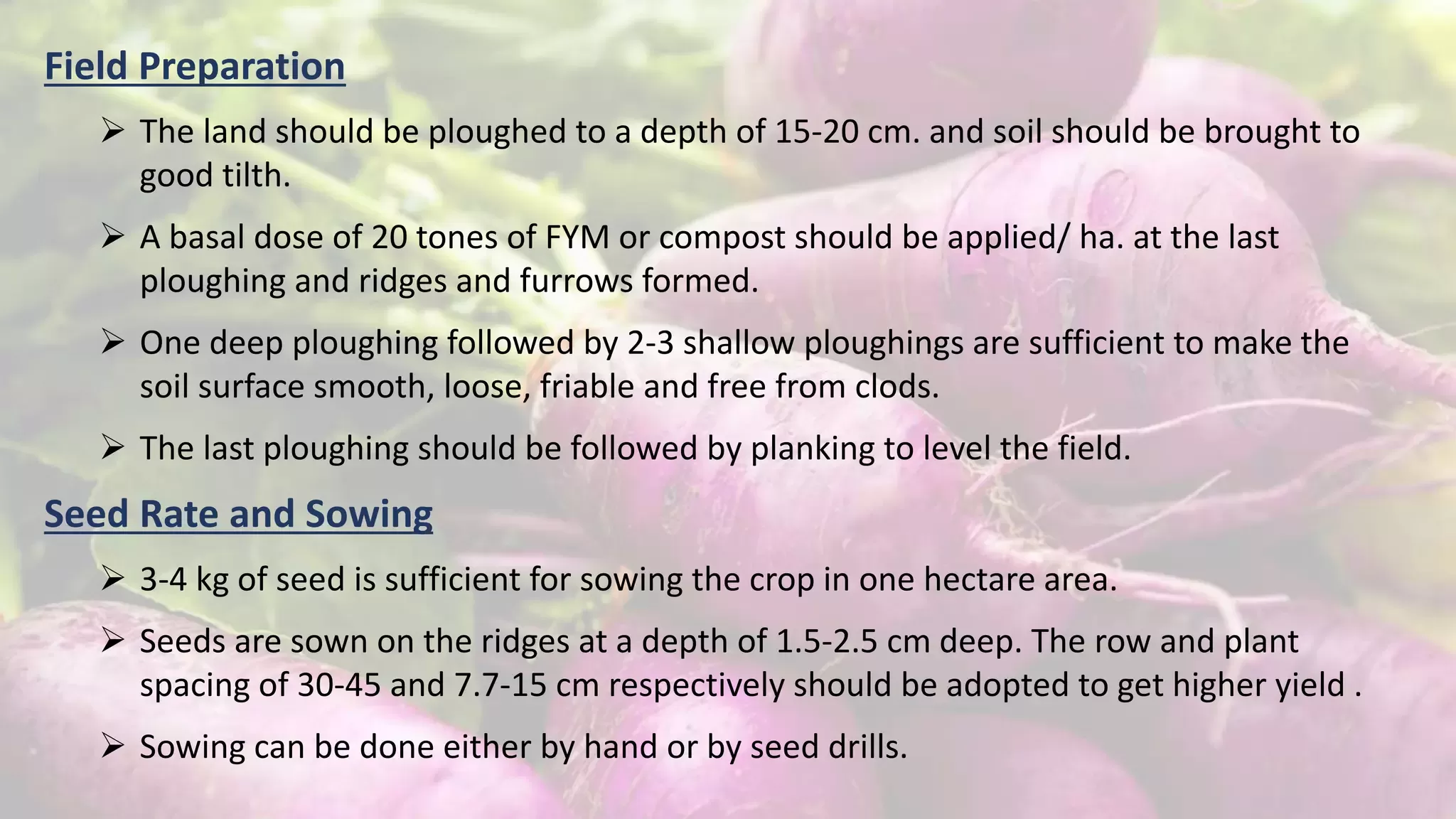 Field Preparation

➢ The land should be ploughed to a depth of 15-20 cm. and soil should be brought to good tilth.

➢ A basal dose of 20 tones of FYM or compost should be applied/ ha. at the last ploughing and ridges and furrows formed.

➢ One deep ploughing followed by 2-3 shallow ploughings are sufficient to make the soil surface smooth, loose, friable and free from clods.

➢ The last ploughing should be followed by planking to level the field.

Seed Rate and Sowing

➢ 3-4 kg of seed is sufficient for sowing the crop in one hectare area.

➢ Seeds are sown on the ridges at a depth of 1.5-2.5 cm deep. The row and plant spacing of 30-45 and 7.7-15 cm respectively should be adopted to get higher yield .

➢ Sowing can be done either by hand or by seed drills.